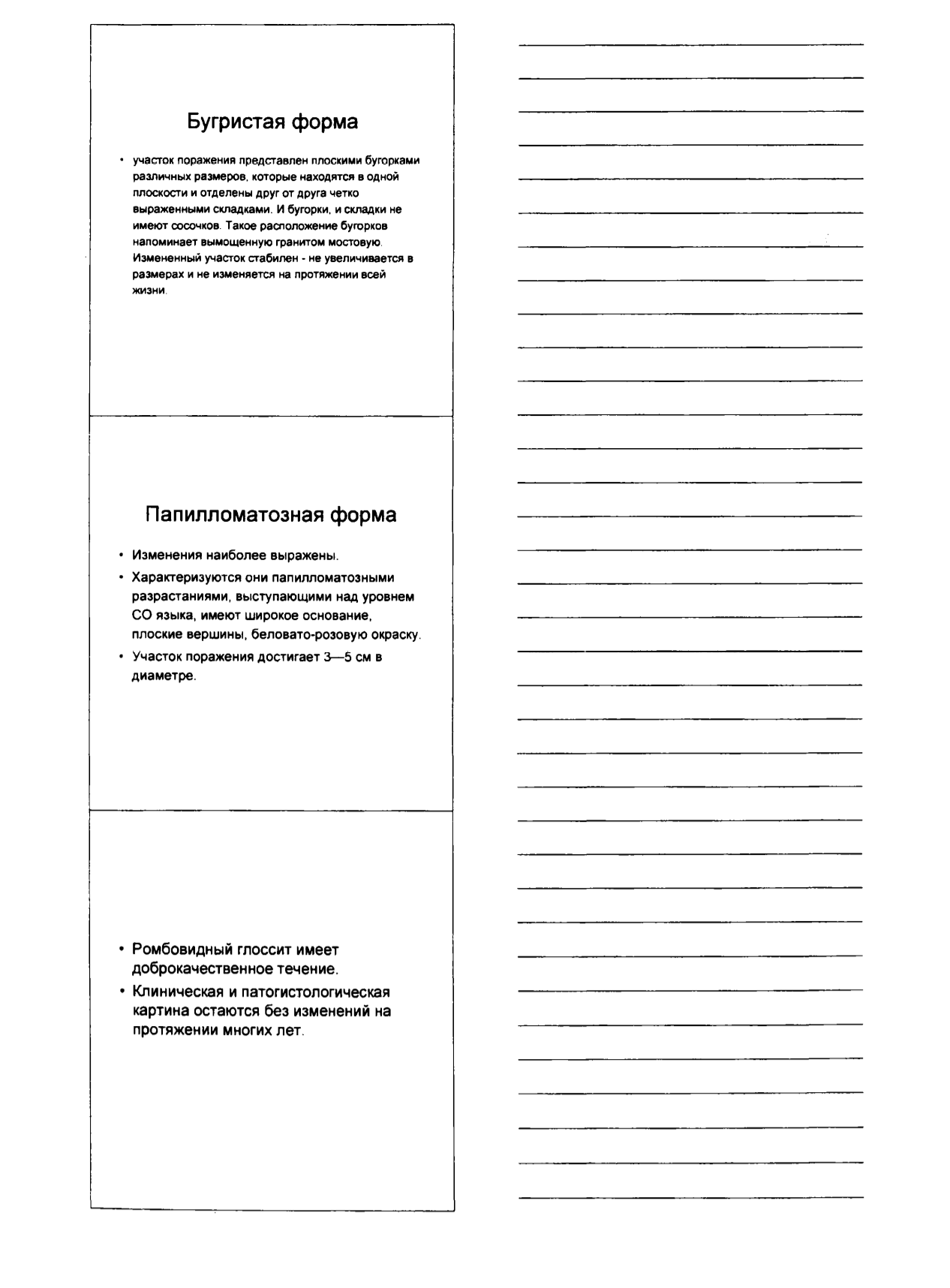 Бугристая форма

• участок поражения представлен плоскими бугорками различных размеров, которые находятся в одной плоскости и отделены друг от друга четко выраженными складками. И бугорки, и складки не имеют сосочков. Такое расположение бугорков напоминает вымощенную гранитом мостовую. Измененный участок стабилен - не увеличивается в размерах и не изменяется на протяжении всей жизни.

Папилломатозная форма

• Изменения наиболее выражены.
• Характеризуются они папилломатозными разрастаниями, выступающими над уровнем СО языка, имеют широкое основание, плоские вершины, беловато-розовую окраску.
• Участок поражения достигает 3—5 см в диаметре.

• Ромбовидный глоссит имеет доброкачественное течение.
• Клиническая и патогистологическая картина остаются без изменений на протяжении многих лет.